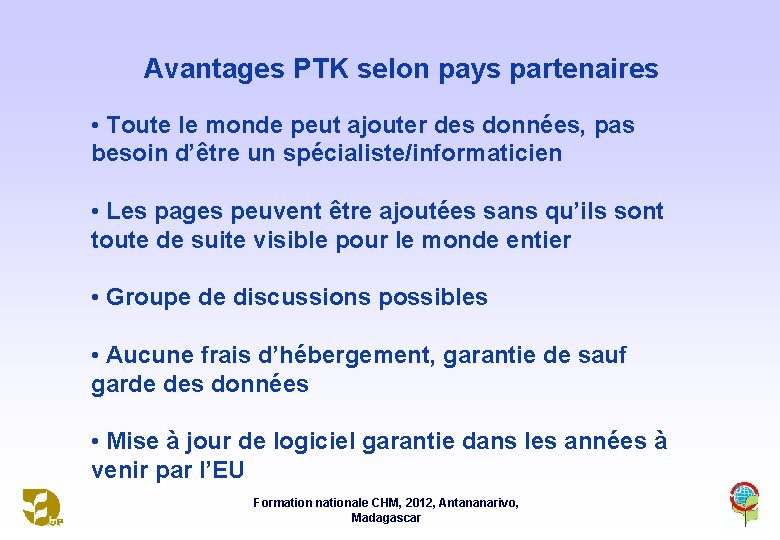 Avantages PTK selon pays partenaires

• Toute le monde peut ajouter des données, pas besoin d'être un spécialiste/informaticien

• Les pages peuvent être ajoutées sans qu'ils sont toute de suite visible pour le monde entier

• Groupe de discussions possibles

• Aucune frais d'hébergement, garantie de sauf garde des données

• Mise à jour de logiciel garantie dans les années à venir par l'EU

Formation nationale CHM, 2012, Antananarivo, Madagascar